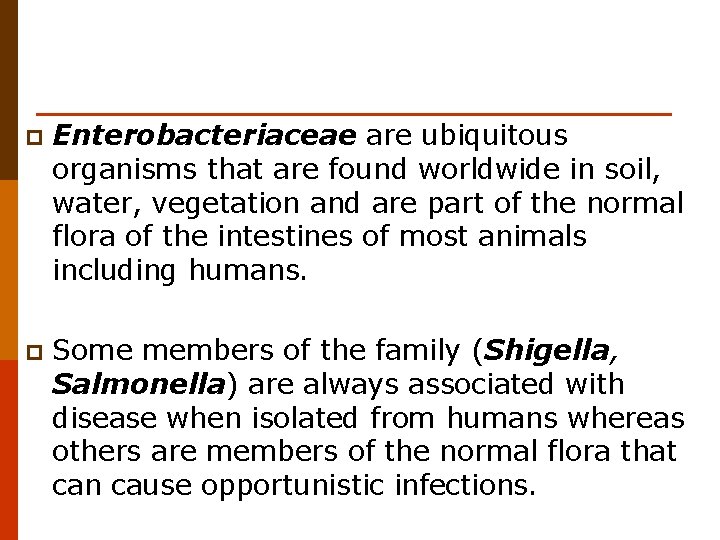 Enterobacteriaceae are ubiquitous organisms that are found worldwide in soil, water, vegetation and are part of the normal flora of the intestines of most animals including humans.

Some members of the family (Shigella, Salmonella) are always associated with disease when isolated from humans whereas others are members of the normal flora that can cause opportunistic infections.